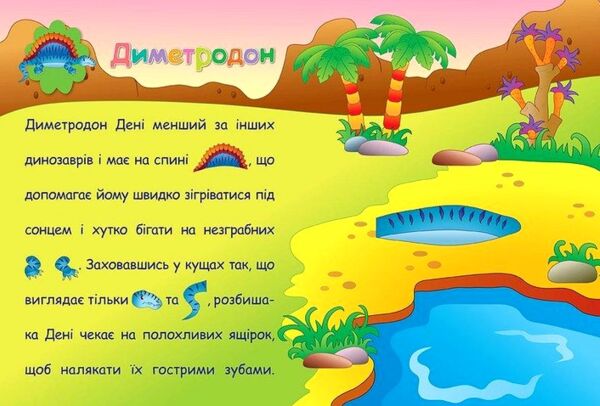 Диметродон

Диметродон Дені менший за інших динозаврів і має на спині , що допомагає йому швидко зігріватися під сонцем і хутко бігати на незграбних . Заховавшись у кущах так, що виглядає тільки та , розбишака Дені чекає на полохливих ящірок, щоб налякати їх гострими зубами.